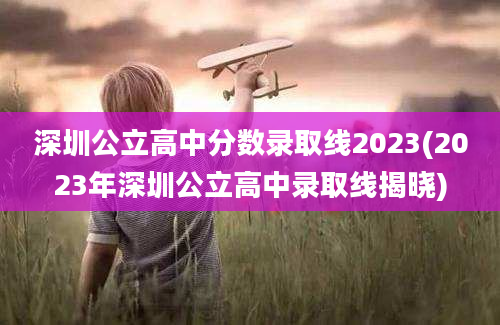 深圳公立高中分数录取线2023(2023年深圳公立高中录取线揭晓)